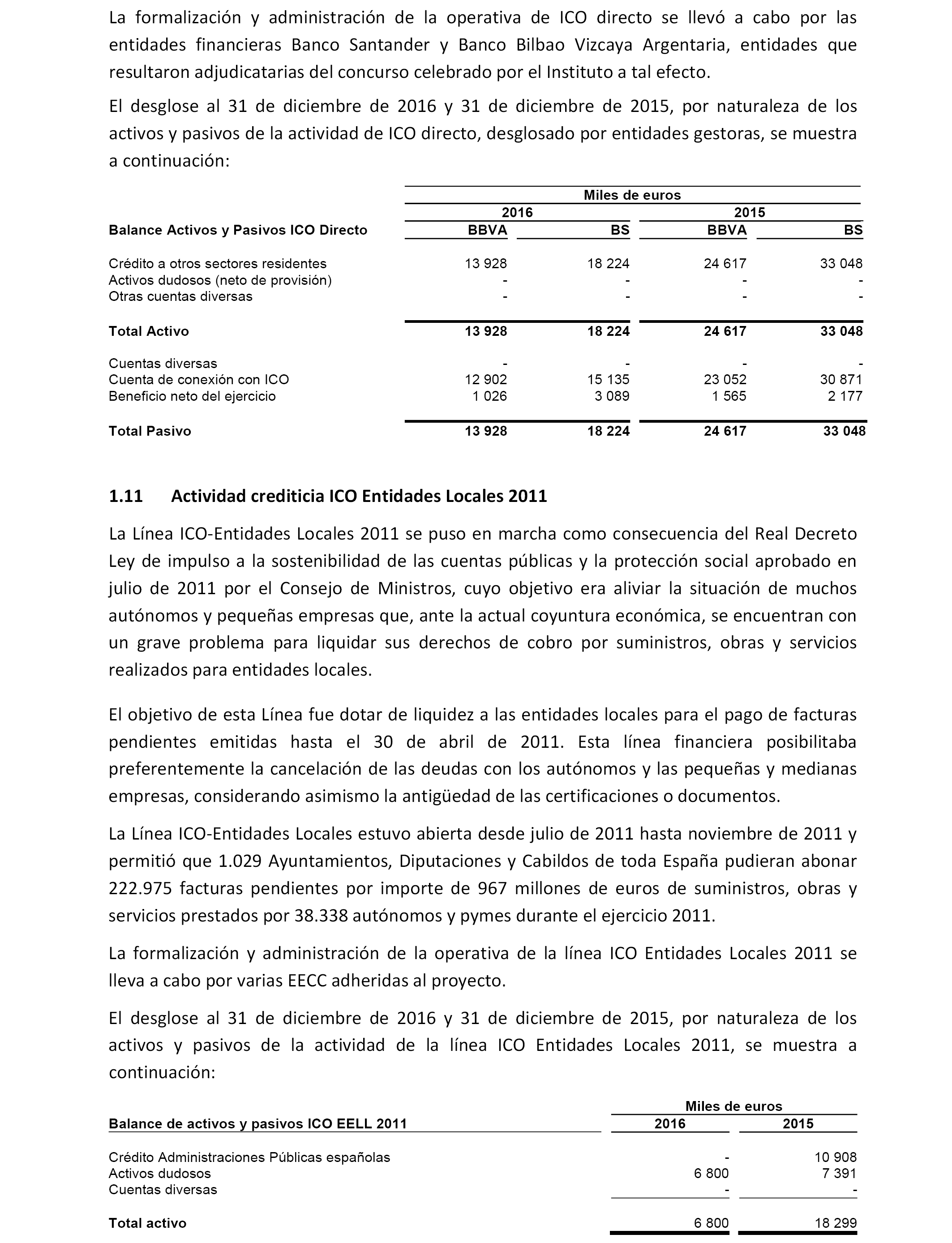 La formalización y administración de la operativa de ICO directo se llevó a cabo por las entidades financieras Banco Santander y Banco Bilbao Vizcaya Argentaria, entidades que resultaron adjudicatarias del concurso celebrado por el Instituto a tal efecto.

El desglose al 31 de diciembre de 2016 y 31 de diciembre de 2015, por naturaleza de los activos y pasivos de la actividad de ICO directo, desglosado por entidades gestoras, se muestra a continuación:

| | Miles de euros | | | |
|---|---|---|---|---|
| | 2016 | | 2015 | |
| Balance Activos y Pasivos ICO Directo | BBVA | BS | BBVA | BS |
| Crédito a otros sectores residentes | 13 928 | 18 224 | 24 617 | 33 048 |
| Activos dudosos (neto de provisión) | - | - | - | - |
| Otras cuentas diversas | - | - | - | - |
| Total Activo | 13 928 | 18 224 | 24 617 | 33 048 |
| Cuentas diversas | - | - | - | - |
| Cuenta de conexión con ICO | 12 902 | 15 135 | 23 052 | 30 871 |
| Beneficio neto del ejercicio | 1 026 | 3 089 | 1 565 | 2 177 |
| Total Pasivo | 13 928 | 18 224 | 24 617 | 33 048 |

1.11 Actividad crediticia ICO Entidades Locales 2011

La Línea ICO-Entidades Locales 2011 se puso en marcha como consecuencia del Real Decreto Ley de impulso a la sostenibilidad de las cuentas públicas y la protección social aprobado en julio de 2011 por el Consejo de Ministros, cuyo objetivo era aliviar la situación de muchos autónomos y pequeñas empresas que, ante la actual coyuntura económica, se encuentran con un grave problema para liquidar sus derechos de cobro por suministros, obras y servicios realizados para entidades locales.

El objetivo de esta Línea fue dotar de liquidez a las entidades locales para el pago de facturas pendientes emitidas hasta el 30 de abril de 2011. Esta línea financiera posibilitaba preferentemente la cancelación de las deudas con los autónomos y las pequeñas y medianas empresas, considerando asimismo la antigüedad de las certificaciones o documentos.

La Línea ICO-Entidades Locales estuvo abierta desde julio de 2011 hasta noviembre de 2011 y permitió que 1.029 Ayuntamientos, Diputaciones y Cabildos de toda España pudieran abonar 222.975 facturas pendientes por importe de 967 millones de euros de suministros, obras y servicios prestados por 38.338 autónomos y pymes durante el ejercicio 2011.

La formalización y administración de la operativa de la línea ICO Entidades Locales 2011 se lleva a cabo por varias EECC adheridas al proyecto.

El desglose al 31 de diciembre de 2016 y 31 de diciembre de 2015, por naturaleza de los activos y pasivos de la actividad de la línea ICO Entidades Locales 2011, se muestra a continuación:

| | Miles de euros | |
|---|---|---|
| Balance de activos y pasivos ICO EELL 2011 | 2016 | 2015 |
| Crédito Administraciones Públicas españolas | - | 10 908 |
| Activos dudosos | 6 800 | 7 391 |
| Cuentas diversas | - | - |
| Total activo | 6 800 | 18 299 |